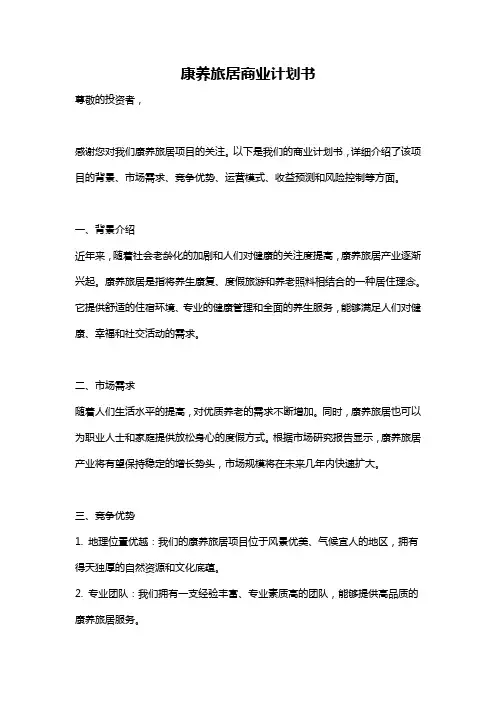 康养旅居商业计划书

尊敬的投资者，

感谢您对我们康养旅居项目的关注。以下是我们的商业计划书，详细介绍了该项目的背景、市场需求、竞争优势、运营模式、收益预测和风险控制等方面。

一、背景介绍

近年来，随着社会老龄化的加剧和人们对健康的关注度提高，康养旅居产业逐渐兴起。康养旅居是指将养生康复、度假旅游和养老照料相结合的一种居住理念。它提供舒适的住宿环境、专业的健康管理和全面的养生服务，能够满足人们对健康、幸福和社交活动的需求。

二、市场需求

随着人们生活水平的提高，对优质养老的需求不断增加。同时，康养旅居也可以为职业人士和家庭提供放松身心的度假方式。根据市场研究报告显示，康养旅居产业将有望保持稳定的增长势头，市场规模将在未来几年内快速扩大。

三、竞争优势

1. 地理位置优越：我们的康养旅居项目位于风景优美、气候宜人的地区，拥有得天独厚的自然资源和文化底蕴。

2. 专业团队：我们拥有一支经验丰富、专业素质高的团队，能够提供高品质的康养旅居服务。